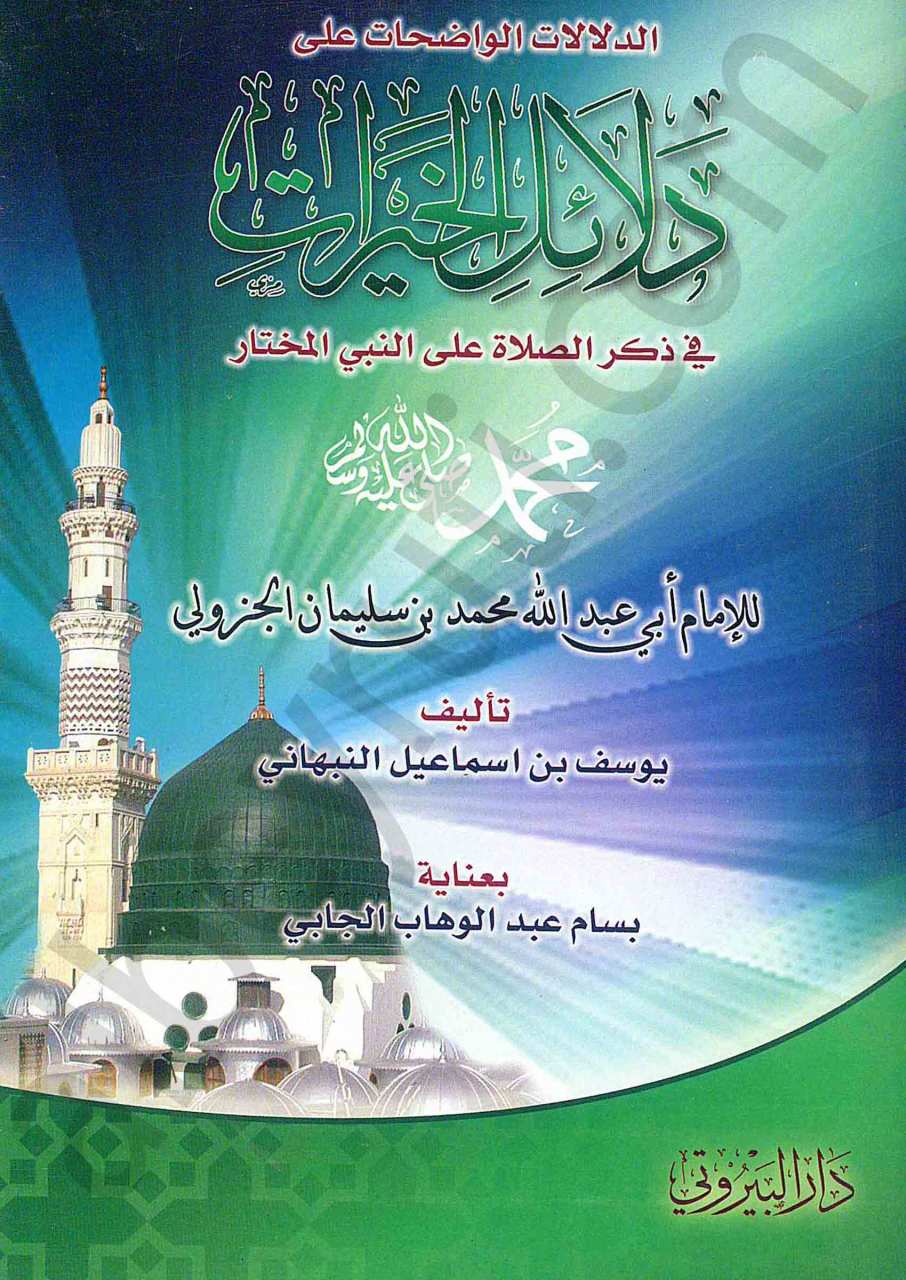 الدلالات الواضحات على

دلائل الخيرات

في ذكر الصلاة على النبي المختار

محمد صلى الله عليه وسلم

للإمام أبي عبد الله محمد بن سليمان الجزولي

تأليف
يوسف بن اسماعيل النبهاني

بعناية
بسام عبد الوهاب الجابي

دار البيروتي